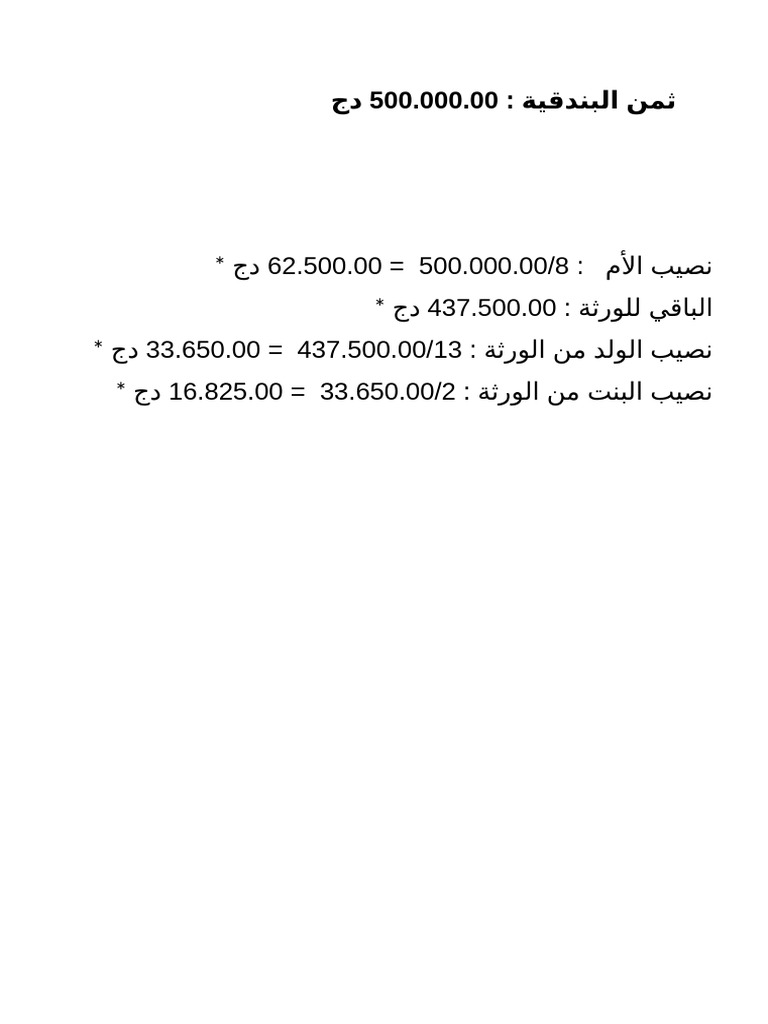 ثمن البندقية : 500.000.00 دج

نصيب الأم : 500.000.00/8 = 62.500.00 دج *
الباقي للورثة : 437.500.00 دج *
نصيب الولد من الورثة : 437.500.00/13 = 33.650.00 دج *
نصيب البنت من الورثة : 33.650.00/2 = 16.825.00 دج *